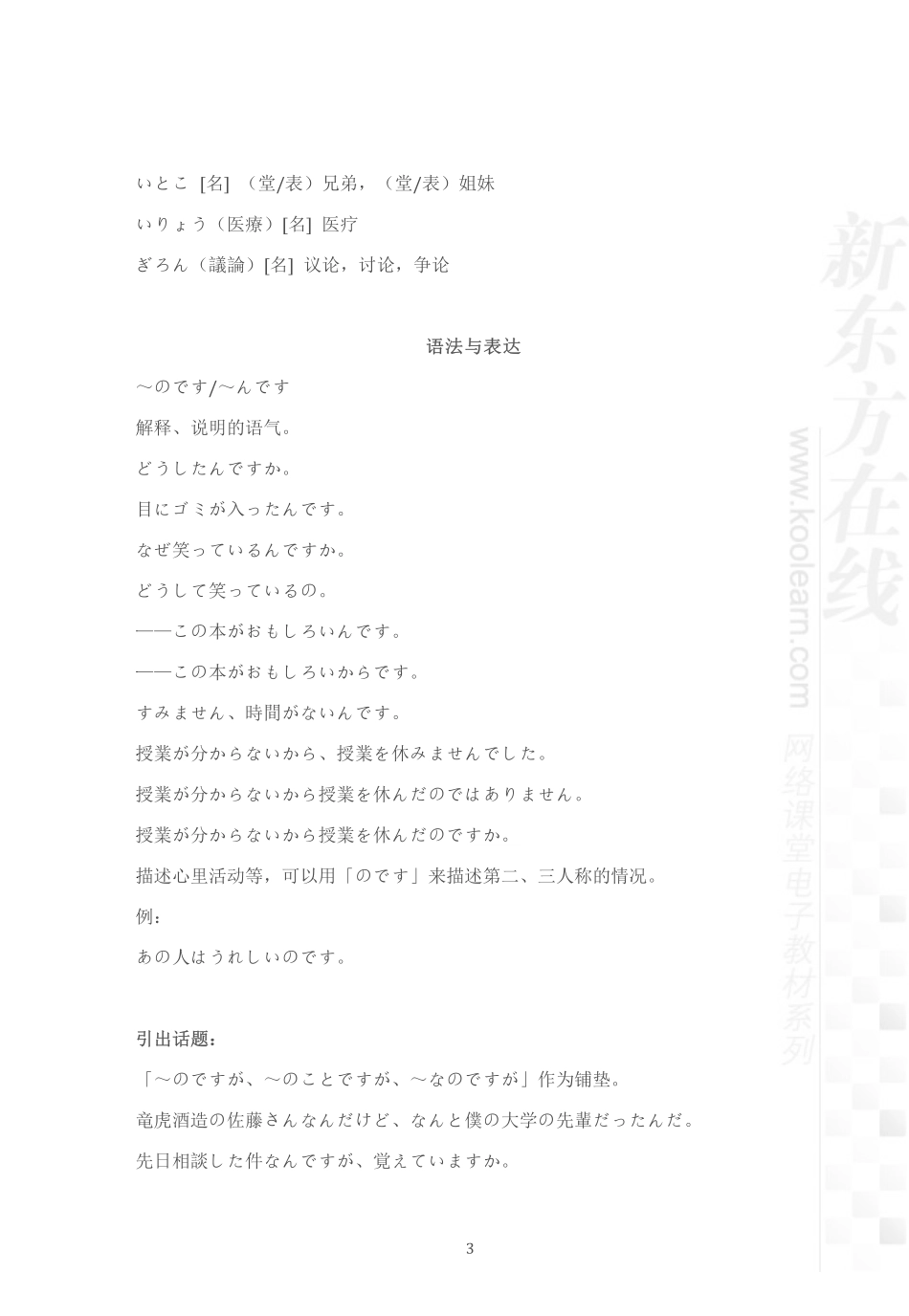 いとこ [名] （堂/表）兄弟，（堂/表）姐妹

いりょう（医療）[名] 医疗

ぎろん（議論）[名] 议论，讨论，争论

语法与表达

～のです/～んです

解释、说明的语气。

どうしたんですか。

目にゴミが入ったんです。

なぜ笑っているんですか。

どうして笑っているの。

——この本がおもしろいんです。

——この本がおもしろいからです。

すみません、時間がないんです。

授業が分からないから、授業を休みませんでした。

授業が分からないから授業を休んだのではありません。

授業が分からないから授業を休んだのですか。

描述心里活动等，可以用「のです」来描述第二、三人称的情况。

例：

あの人はうれしいのです。

引出话题：

「～のですが、～のことですが、～なのですが」作为铺垫。

竜虎酒造の佐藤さんなんだけど、なんと僕の大学の先輩だったんだ。

先日相談した件なんですが、覚えていますか。

3

新东方在线 www.koolearn.com 网络课堂电子教材系列